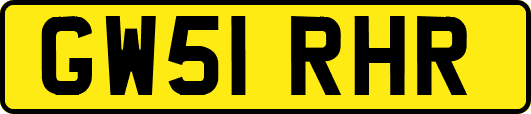 GW51 RHR